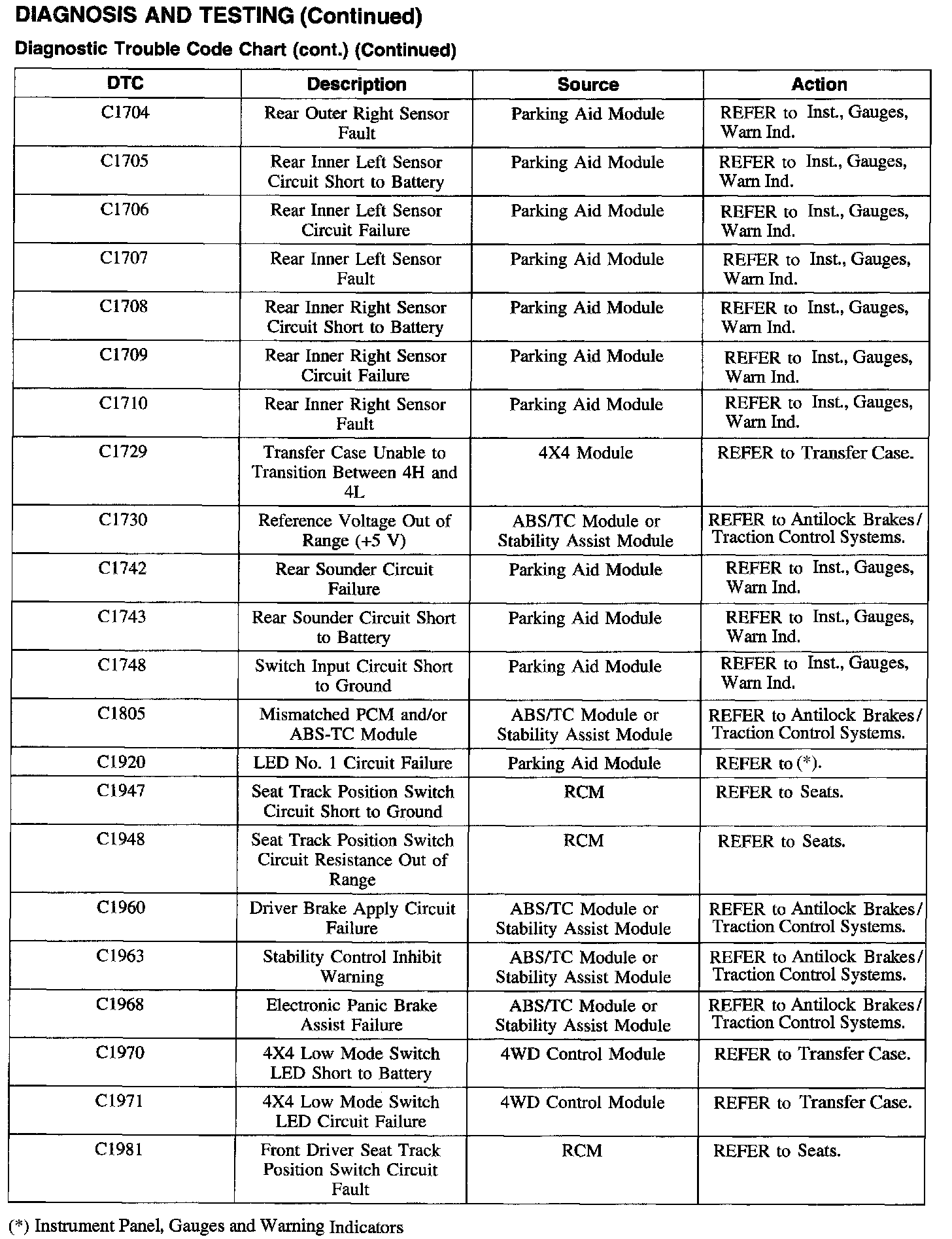 DIAGNOSIS AND TESTING (Continued)

Diagnostic Trouble Code Chart (cont.) (Continued)

| DTC | Description | Source | Action |
|---|---|---|---|
| C1704 | Rear Outer Right Sensor Fault | Parking Aid Module | REFER to Inst., Gauges, Warn Ind. |
| C1705 | Rear Inner Left Sensor Circuit Short to Battery | Parking Aid Module | REFER to Inst., Gauges, Warn Ind. |
| C1706 | Rear Inner Left Sensor Circuit Failure | Parking Aid Module | REFER to Inst., Gauges, Warn Ind. |
| C1707 | Rear Inner Left Sensor Fault | Parking Aid Module | REFER to Inst., Gauges, Warn Ind. |
| C1708 | Rear Inner Right Sensor Circuit Short to Battery | Parking Aid Module | REFER to Inst., Gauges, Warn Ind. |
| C1709 | Rear Inner Right Sensor Circuit Failure | Parking Aid Module | REFER to Inst., Gauges, Warn Ind. |
| C1710 | Rear Inner Right Sensor Fault | Parking Aid Module | REFER to Inst., Gauges, Warn Ind. |
| C1729 | Transfer Case Unable to Transition Between 4H and 4L | 4X4 Module | REFER to Transfer Case. |
| C1730 | Reference Voltage Out of Range (+5 V) | ABS/TC Module or Stability Assist Module | REFER to Antilock Brakes/ Traction Control Systems. |
| C1742 | Rear Sounder Circuit Failure | Parking Aid Module | REFER to Inst., Gauges, Warn Ind. |
| C1743 | Rear Sounder Circuit Short to Battery | Parking Aid Module | REFER to Inst., Gauges, Warn Ind. |
| C1748 | Switch Input Circuit Short to Ground | Parking Aid Module | REFER to Inst., Gauges, Warn Ind. |
| C1805 | Mismatched PCM and/or ABS-TC Module | ABS/TC Module or Stability Assist Module | REFER to Antilock Brakes/ Traction Control Systems. |
| C1920 | LED No. 1 Circuit Failure | Parking Aid Module | REFER to (*). |
| C1947 | Seat Track Position Switch Circuit Short to Ground | RCM | REFER to Seats. |
| C1948 | Seat Track Position Switch Circuit Resistance Out of Range | RCM | REFER to Seats. |
| C1960 | Driver Brake Apply Circuit Failure | ABS/TC Module or Stability Assist Module | REFER to Antilock Brakes/ Traction Control Systems. |
| C1963 | Stability Control Inhibit Warning | ABS/TC Module or Stability Assist Module | REFER to Antilock Brakes/ Traction Control Systems. |
| C1968 | Electronic Panic Brake Assist Failure | ABS/TC Module or Stability Assist Module | REFER to Antilock Brakes/ Traction Control Systems. |
| C1970 | 4X4 Low Mode Switch LED Short to Battery | 4WD Control Module | REFER to Transfer Case. |
| C1971 | 4X4 Low Mode Switch LED Circuit Failure | 4WD Control Module | REFER to Transfer Case. |
| C1981 | Front Driver Seat Track Position Switch Circuit Fault | RCM | REFER to Seats. |

(*) Instrument Panel, Gauges and Warning Indicators